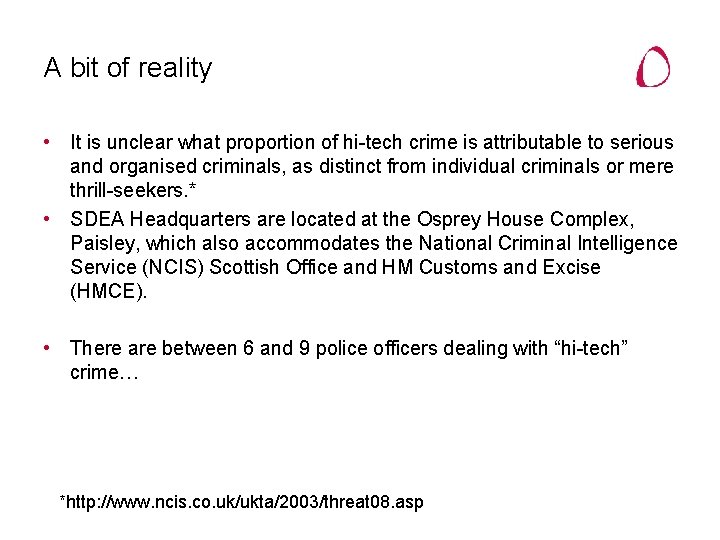 A bit of reality

• It is unclear what proportion of hi-tech crime is attributable to serious and organised criminals, as distinct from individual criminals or mere thrill-seekers.*
• SDEA Headquarters are located at the Osprey House Complex, Paisley, which also accommodates the National Criminal Intelligence Service (NCIS) Scottish Office and HM Customs and Excise (HMCE).

• There are between 6 and 9 police officers dealing with "hi-tech" crime…

*http://www.ncis.co.uk/ukta/2003/threat08.asp